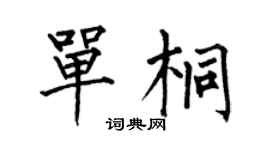 單桐
词典网